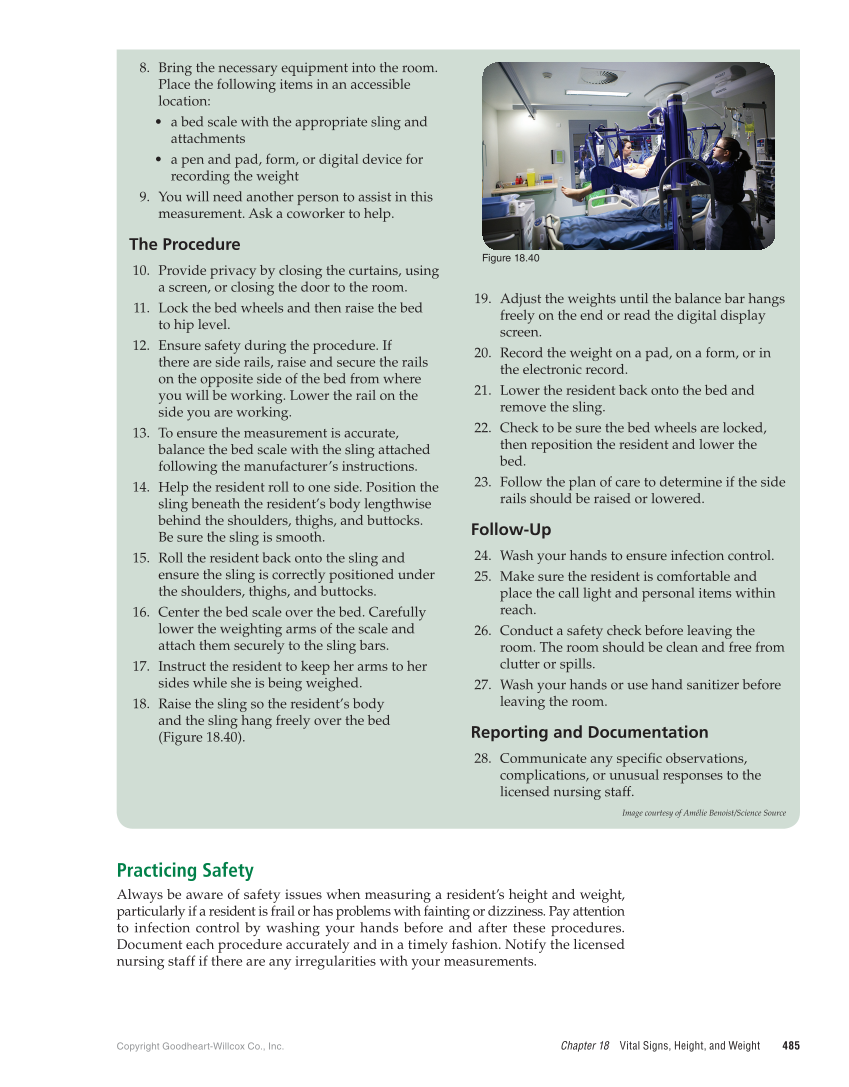 8. Bring the necessary equipment into the room. Place the following items in an accessible location:

• a bed scale with the appropriate sling and attachments

• a pen and pad, form, or digital device for recording the weight

9. You will need another person to assist in this measurement. Ask a coworker to help.

The Procedure

10. Provide privacy by closing the curtains, using a screen, or closing the door to the room.

11. Lock the bed wheels and then raise the bed to hip level.

12. Ensure safety during the procedure. If there are side rails, raise and secure the rails on the opposite side of the bed from where you will be working. Lower the rail on the side you are working.

13. To ensure the measurement is accurate, balance the bed scale with the sling attached following the manufacturer's instructions.

14. Help the resident roll to one side. Position the sling beneath the resident's body lengthwise behind the shoulders, thighs, and buttocks. Be sure the sling is smooth.

15. Roll the resident back onto the sling and ensure the sling is correctly positioned under the shoulders, thighs, and buttocks.

16. Center the bed scale over the bed. Carefully lower the weighting arms of the scale and attach them securely to the sling bars.

17. Instruct the resident to keep her arms to her sides while she is being weighed.

18. Raise the sling so the resident's body and the sling hang freely over the bed (Figure 18.40).

Figure 18.40

19. Adjust the weights until the balance bar hangs freely on the end or read the digital display screen.

20. Record the weight on a pad, on a form, or in the electronic record.

21. Lower the resident back onto the bed and remove the sling.

22. Check to be sure the bed wheels are locked, then reposition the resident and lower the bed.

23. Follow the plan of care to determine if the side rails should be raised or lowered.

Follow-Up

24. Wash your hands to ensure infection control.

25. Make sure the resident is comfortable and place the call light and personal items within reach.

26. Conduct a safety check before leaving the room. The room should be clean and free from clutter or spills.

27. Wash your hands or use hand sanitizer before leaving the room.

Reporting and Documentation

28. Communicate any specific observations, complications, or unusual responses to the licensed nursing staff.

Image courtesy of Amélie Benoist/Science Source

Practicing Safety

Always be aware of safety issues when measuring a resident's height and weight, particularly if a resident is frail or has problems with fainting or dizziness. Pay attention to infection control by washing your hands before and after these procedures. Document each procedure accurately and in a timely fashion. Notify the licensed nursing staff if there are any irregularities with your measurements.

Copyright Goodheart-Willcox Co., Inc.

Chapter 18 Vital Signs, Height, and Weight 485